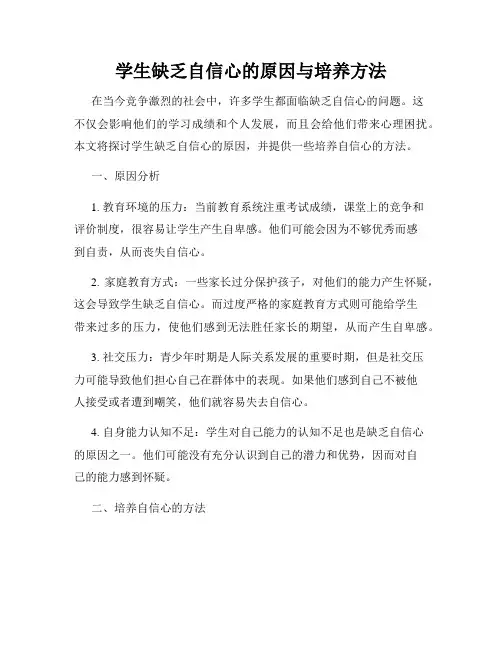 学生缺乏自信心的原因与培养方法

在当今竞争激烈的社会中，许多学生都面临缺乏自信心的问题。这不仅会影响他们的学习成绩和个人发展，而且会给他们带来心理困扰。本文将探讨学生缺乏自信心的原因，并提供一些培养自信心的方法。

一、原因分析

1. 教育环境的压力：当前教育系统注重考试成绩，课堂上的竞争和评价制度，很容易让学生产生自卑感。他们可能会因为不够优秀而感到自责，从而丧失自信心。

2. 家庭教育方式：一些家长过分保护孩子，对他们的能力产生怀疑，这会导致学生缺乏自信心。而过度严格的家庭教育方式则可能给学生带来过多的压力，使他们感到无法胜任家长的期望，从而产生自卑感。

3. 社交压力：青少年时期是人际关系发展的重要时期，但是社交压力可能导致他们担心自己在群体中的表现。如果他们感到自己不被他人接受或者遭到嘲笑，他们就容易失去自信心。

4. 自身能力认知不足：学生对自己能力的认知不足也是缺乏自信心的原因之一。他们可能没有充分认识到自己的潜力和优势，因而对自己的能力感到怀疑。

二、培养自信心的方法